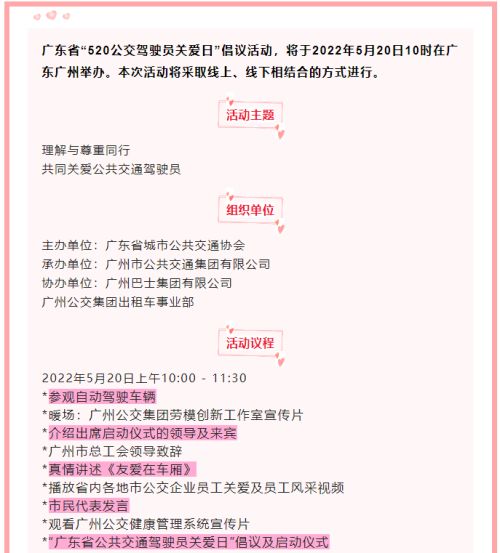 广东省“520公交驾驶员关爱日”倡议活动，将于2022年5月20日10时在广东广州举办。本次活动将采取线上、线下相结合的方式进行。

活动主题

理解与尊重同行
共同关爱公共交通驾驶员

组织单位

主办单位：广东省城市公共交通协会
承办单位：广州市公共交通集团有限公司
协办单位：广州巴士集团有限公司
广州公交集团出租车事业部

活动议程

2022年5月20日上午10:00 - 11:30
*参观自动驾驶车辆
*暖场：广州公交集团劳模创新工作室宣传片
*介绍出席启动仪式的领导及来宾
*广州市总工会领导致辞
*真情讲述《友爱在车厢》
*播放省内各地市公交企业员工关爱及员工风采视频
*市民代表发言
*观看广州公交健康管理系统宣传片
*“广东省公共交通驾驶员关爱日”倡议及启动仪式